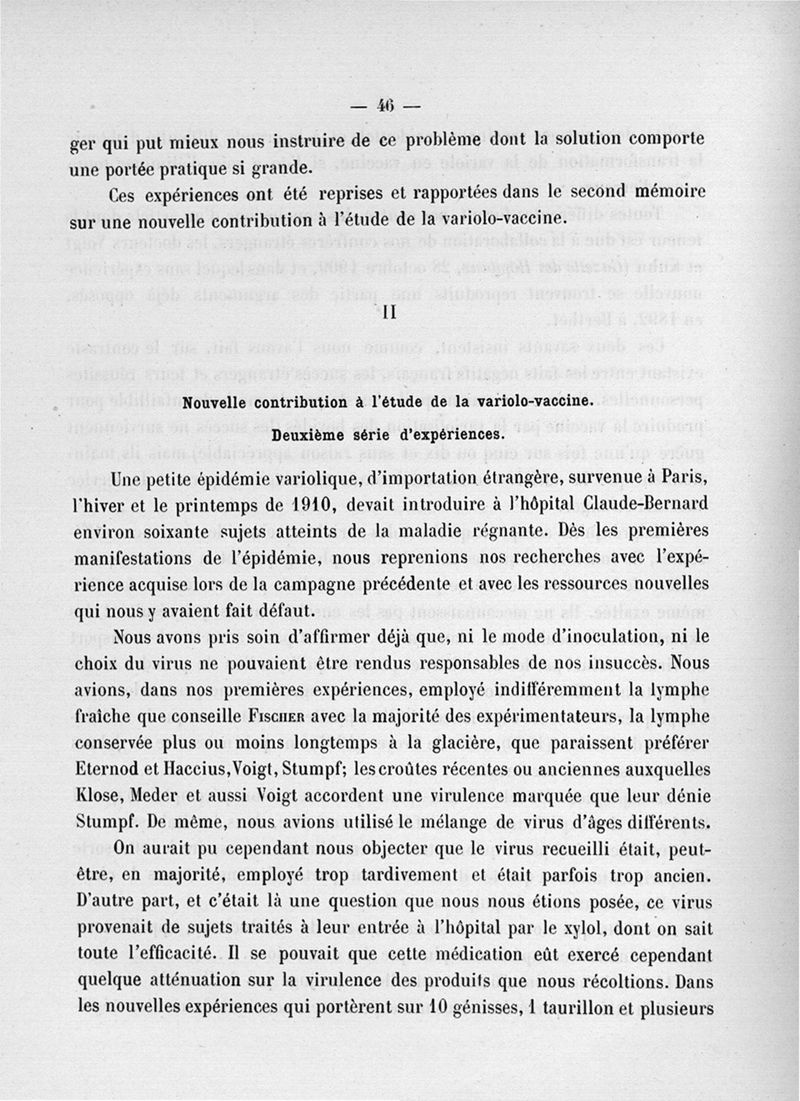 — 46 —

ger qui put mieux nous instruire de ce problème dont la solution comporte une portée pratique si grande.

Ces expériences ont été reprises et rapportées dans le second mémoire sur une nouvelle contribution à l'étude de la variolo-vaccine.

II

Nouvelle contribution à l'étude de la variolo-vaccine.

Deuxième série d'expériences.

Une petite épidémie variolique, d'importation étrangère, survenue à Paris, l'hiver et le printemps de 1910, devait introduire à l'hôpital Claude-Bernard environ soixante sujets atteints de la maladie régnante. Dès les premières manifestations de l'épidémie, nous reprenions nos recherches avec l'expérience acquise lors de la campagne précédente et avec les ressources nouvelles qui nous y avaient fait défaut.

Nous avons pris soin d'affirmer déjà que, ni le mode d'inoculation, ni le choix du virus ne pouvaient être rendus responsables de nos insuccès. Nous avions, dans nos premières expériences, employé indifféremment la lymphe fraîche que conseille Fischer avec la majorité des expérimentateurs, la lymphe conservée plus ou moins longtemps à la glacière, que paraissent préférer Eternod et Haccius, Voigt, Stumpf; les croûtes récentes ou anciennes auxquelles Klose, Meder et aussi Voigt accordent une virulence marquée que leur dénie Stumpf. De même, nous avions utilisé le mélange de virus d'âges différents.

On aurait pu cependant nous objecter que le virus recueilli était, peut-être, en majorité, employé trop tardivement et était parfois trop ancien. D'autre part, et c'était là une question que nous nous étions posée, ce virus provenait de sujets traités à leur entrée à l'hôpital par le xylol, dont on sait toute l'efficacité. Il se pouvait que cette médication eût exercé cependant quelque atténuation sur la virulence des produits que nous récoltions. Dans les nouvelles expériences qui portèrent sur 10 génisses, 1 taurillon et plusieurs